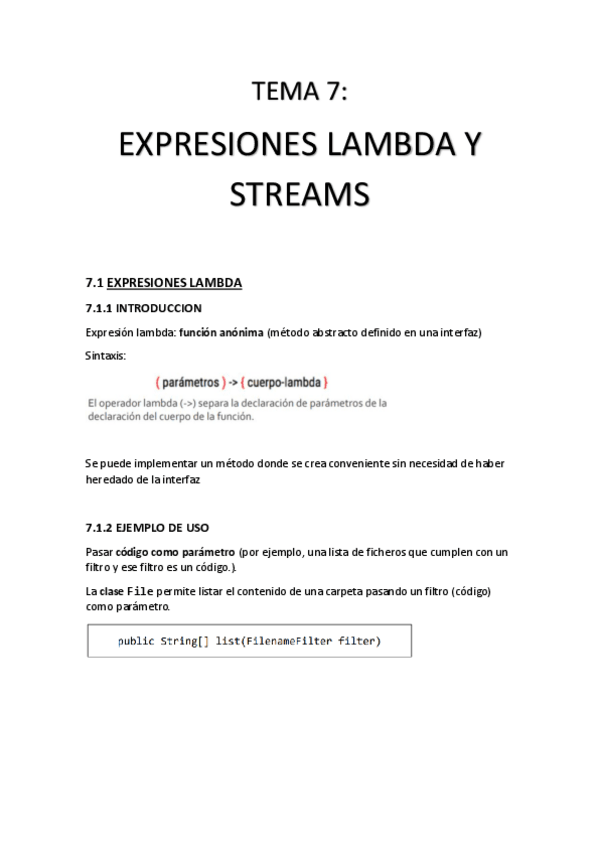 TEMA 7:

EXPRESIONES LAMBDA Y STREAMS

7.1 EXPRESIONES LAMBDA

7.1.1 INTRODUCCION

Expresión lambda: función anónima (método abstracto definido en una interfaz)

Sintaxis:

( parámetros ) -> { cuerpo-lambda }

El operador lambda (->) separa la declaración de parámetros de la declaración del cuerpo de la función.

Se puede implementar un método donde se crea conveniente sin necesidad de haber heredado de la interfaz

7.1.2 EJEMPLO DE USO

Pasar código como parámetro (por ejemplo, una lista de ficheros que cumplen con un filtro y ese filtro es un código.).

La clase File permite listar el contenido de una carpeta pasando un filtro (código) como parámetro.

public String[] list(FilenameFilter filter)